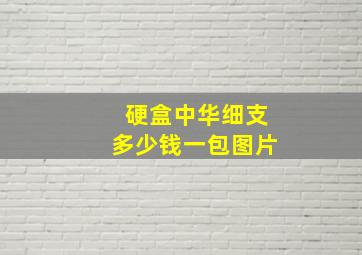 硬盒中华细支
多少钱一包图片